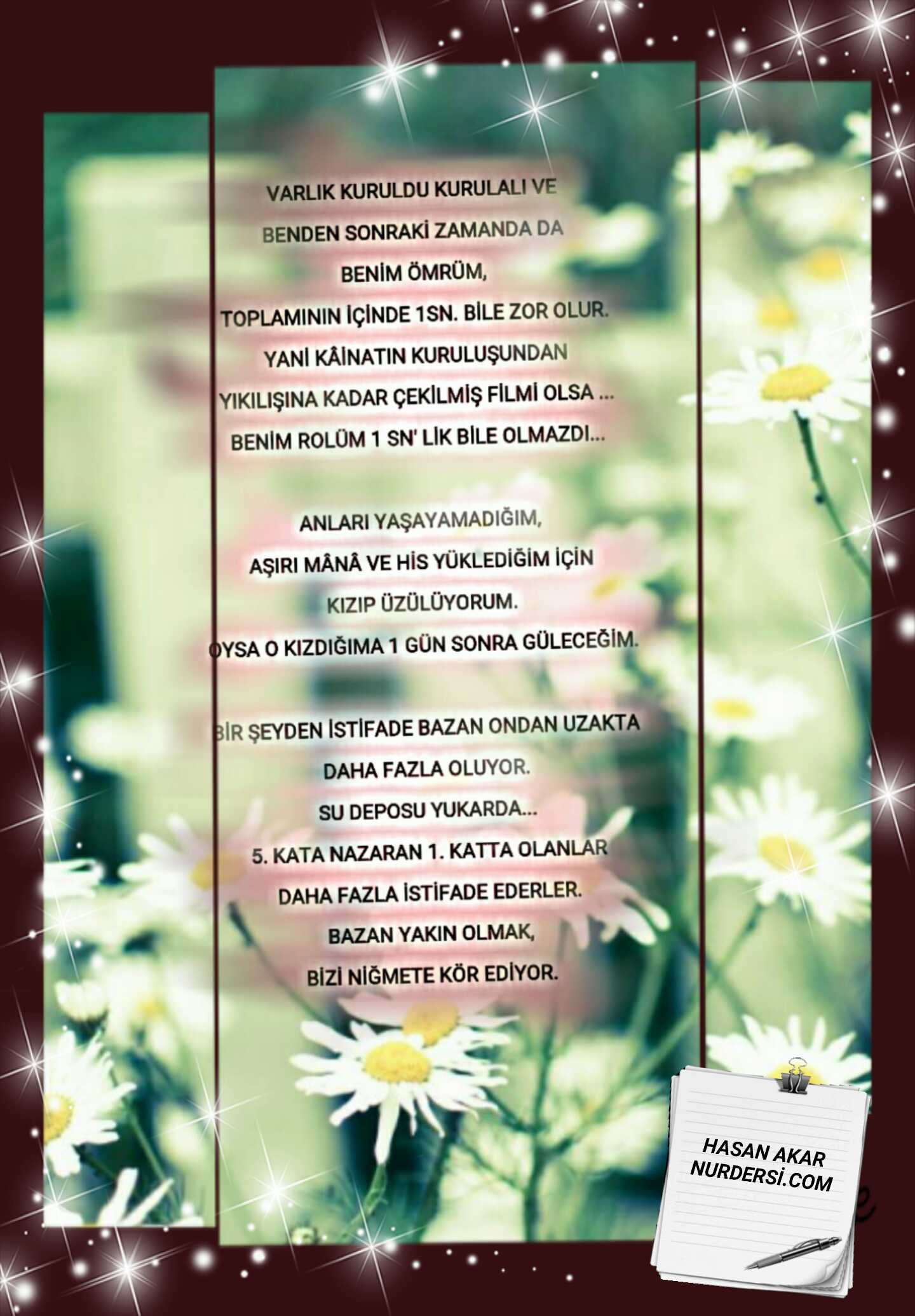 VARLIK KURULDU KURULALI VE
BENDEN SONRAKİ ZAMANDA DA
BENİM ÖMRÜM,
TOPLAMININ İÇİNDE 1SN. BİLE ZOR OLUR.
YANİ KÂİNATIN KURULUŞUNDAN
YIKILIŞINA KADAR ÇEKİLMİŞ FİLMİ OLSA ...
BENİM ROLÜM 1 SN' LİK BİLE OLMAZDI...

ANLARI YAŞAYAMADIĞIM,
AŞIRI MÂNÂ VE HİS YÜKLEDİĞİM İÇİN
KIZIP ÜZÜLÜYORUM.
OYSA O KIZDIĞIMA 1 GÜN SONRA GÜLECEĞİM.

BİR ŞEYDEN İSTİFADE BAZAN ONDAN UZAKTA
DAHA FAZLA OLUYOR.
SU DEPOSU YUKARDA...
5. KATA NAZARAN 1. KATTA OLANLAR
DAHA FAZLA İSTİFADE EDERLER.
BAZAN YAKIN OLMAK,
BİZİ NİĞMETE KÖR EDİYOR.

HASAN AKAR
NURDERSİ.COM